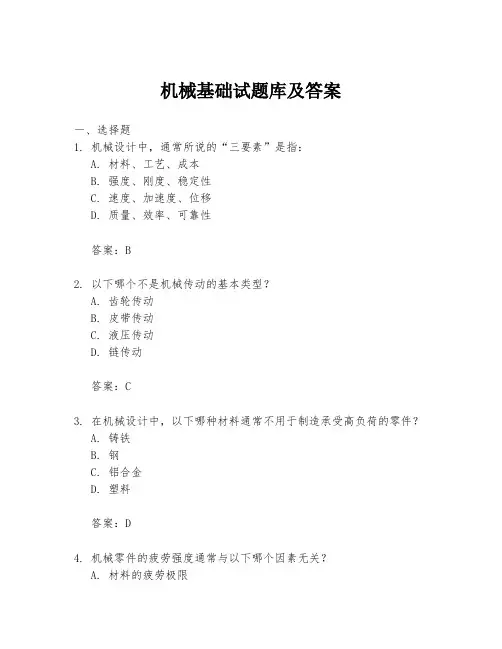 机械基础试题库及答案

一、选择题

1. 机械设计中，通常所说的“三要素”是指：
A. 材料、工艺、成本
B. 强度、刚度、稳定性
C. 速度、加速度、位移
D. 质量、效率、可靠性

答案：B

2. 以下哪个不是机械传动的基本类型？
A. 齿轮传动
B. 皮带传动
C. 液压传动
D. 链传动

答案：C

3. 在机械设计中，以下哪种材料通常不用于制造承受高负荷的零件？
A. 铸铁
B. 钢
C. 铝合金
D. 塑料

答案：D

4. 机械零件的疲劳强度通常与以下哪个因素无关？
A. 材料的疲劳极限